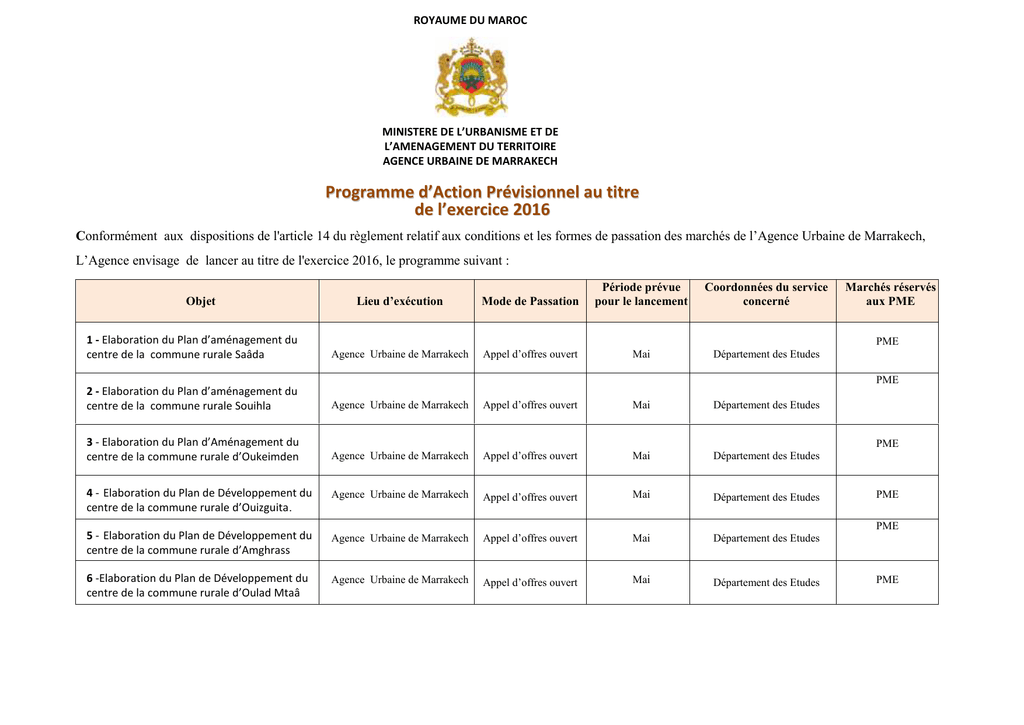 ROYAUME DU MAROC

MINISTERE DE L'URBANISME ET DE L'AMENAGEMENT DU TERRITOIRE
AGENCE URBAINE DE MARRAKECH

Programme d'Action Prévisionnel au titre de l'exercice 2016

Conformément aux dispositions de l'article 14 du règlement relatif aux conditions et les formes de passation des marchés de l'Agence Urbaine de Marrakech,

L'Agence envisage de lancer au titre de l'exercice 2016, le programme suivant :

| Objet | Lieu d'exécution | Mode de Passation | Période prévue pour le lancement | Coordonnées du service concerné | Marchés réservés aux PME |
|---|---|---|---|---|---|
| 1 - Elaboration du Plan d'aménagement du centre de la commune rurale Saâda | Agence Urbaine de Marrakech | Appel d'offres ouvert | Mai | Département des Etudes | PME |
| 2 - Elaboration du Plan d'aménagement du centre de la commune rurale Souihla | Agence Urbaine de Marrakech | Appel d'offres ouvert | Mai | Département des Etudes | PME |
| 3 - Elaboration du Plan d'Aménagement du centre de la commune rurale d'Oukeimden | Agence Urbaine de Marrakech | Appel d'offres ouvert | Mai | Département des Etudes | PME |
| 4 - Elaboration du Plan de Développement du centre de la commune rurale d'Ouizguita. | Agence Urbaine de Marrakech | Appel d'offres ouvert | Mai | Département des Etudes | PME |
| 5 - Elaboration du Plan de Développement du centre de la commune rurale d'Amghrass | Agence Urbaine de Marrakech | Appel d'offres ouvert | Mai | Département des Etudes | PME |
| 6 -Elaboration du Plan de Développement du centre de la commune rurale d'Oulad Mtaâ | Agence Urbaine de Marrakech | Appel d'offres ouvert | Mai | Département des Etudes | PME |